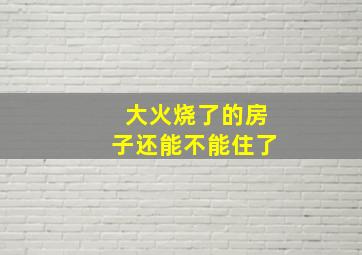 大火烧了的房子还能不能住了